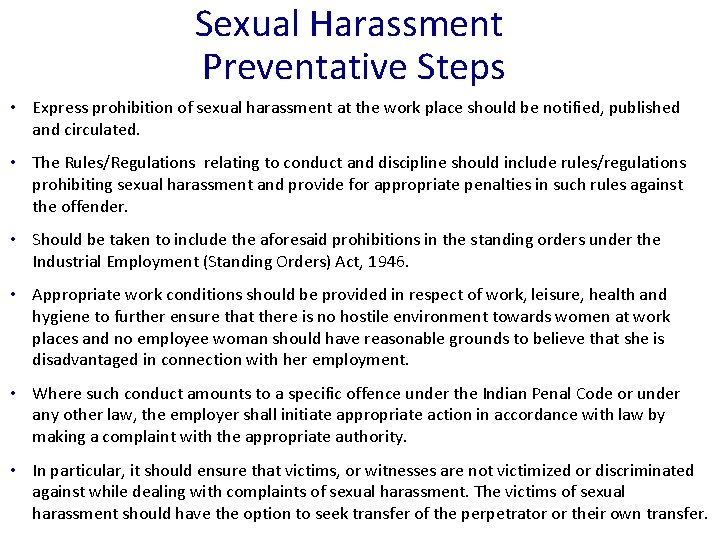 Sexual Harassment
Preventative Steps

• Express prohibition of sexual harassment at the work place should be notified, published and circulated.

• The Rules/Regulations relating to conduct and discipline should include rules/regulations prohibiting sexual harassment and provide for appropriate penalties in such rules against the offender.

• Should be taken to include the aforesaid prohibitions in the standing orders under the Industrial Employment (Standing Orders) Act, 1946.

• Appropriate work conditions should be provided in respect of work, leisure, health and hygiene to further ensure that there is no hostile environment towards women at work places and no employee woman should have reasonable grounds to believe that she is disadvantaged in connection with her employment.

• Where such conduct amounts to a specific offence under the Indian Penal Code or under any other law, the employer shall initiate appropriate action in accordance with law by making a complaint with the appropriate authority.

• In particular, it should ensure that victims, or witnesses are not victimized or discriminated against while dealing with complaints of sexual harassment. The victims of sexual harassment should have the option to seek transfer of the perpetrator or their own transfer.